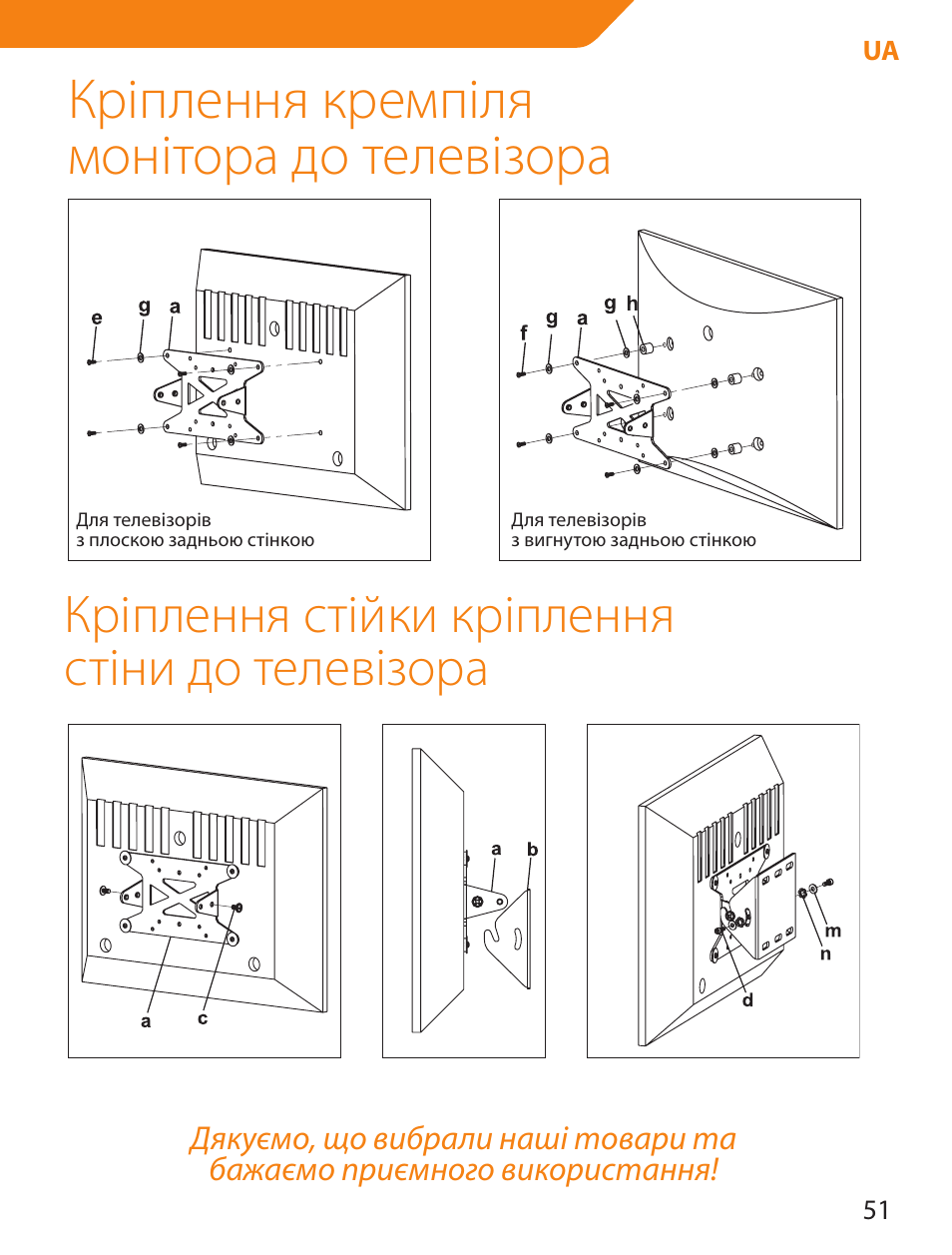 UA

Кріплення кремпіля монітора до телевізора

e g a

Для телевізорів з плоскою задньою стінкою

f g a g h

Для телевізорів з вигнутою задньою стінкою

Кріплення стійки кріплення стіни до телевізора

a c

a b

m n d

Дякуємо, що вибрали наші товари та бажаємо приємного використання!

51